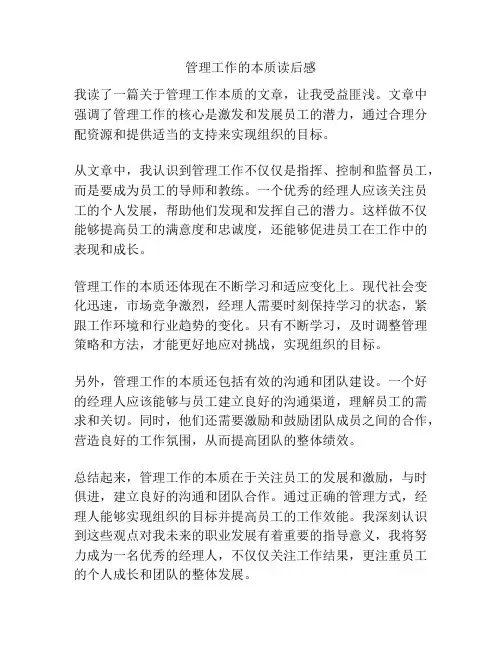 管理工作的本质读后感

我读了一篇关于管理工作本质的文章，让我受益匪浅。文章中强调了管理工作的核心是激发和发展员工的潜力，通过合理分配资源和提供适当的支持来实现组织的目标。

从文章中，我认识到管理工作不仅仅是指挥、控制和监督员工，而是要成为员工的导师和教练。一个优秀的经理人应该关注员工的个人发展，帮助他们发现和发挥自己的潜力。这样做不仅能够提高员工的满意度和忠诚度，还能够促进员工在工作中的表现和成长。

管理工作的本质还体现在不断学习和适应变化上。现代社会变化迅速，市场竞争激烈，经理人需要时刻保持学习的状态，紧跟工作环境和行业趋势的变化。只有不断学习，及时调整管理策略和方法，才能更好地应对挑战，实现组织的目标。

另外，管理工作的本质还包括有效的沟通和团队建设。一个好的经理人应该能够与员工建立良好的沟通渠道，理解员工的需求和关切。同时，他们还需要激励和鼓励团队成员之间的合作，营造良好的工作氛围，从而提高团队的整体绩效。

总结起来，管理工作的本质在于关注员工的发展和激励，与时俱进，建立良好的沟通和团队合作。通过正确的管理方式，经理人能够实现组织的目标并提高员工的工作效能。我深刻认识到这些观点对我未来的职业发展有着重要的指导意义，我将努力成为一名优秀的经理人，不仅仅关注工作结果，更注重员工的个人成长和团队的整体发展。